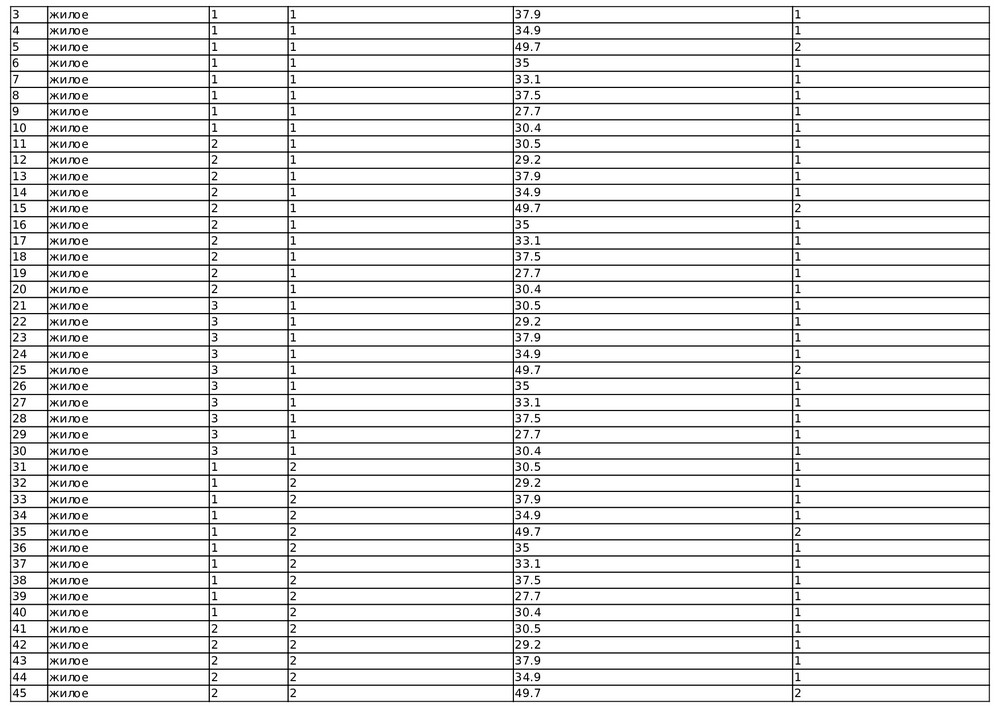 | 3 | жилое | 1 | 1 | 37.9 | 1 |
|---|---|---|---|---|---|
| 4 | жилое | 1 | 1 | 34.9 | 1 |
| 5 | жилое | 1 | 1 | 49.7 | 2 |
| 6 | жилое | 1 | 1 | 35 | 1 |
| 7 | жилое | 1 | 1 | 33.1 | 1 |
| 8 | жилое | 1 | 1 | 37.5 | 1 |
| 9 | жилое | 1 | 1 | 27.7 | 1 |
| 10 | жилое | 1 | 1 | 30.4 | 1 |
| 11 | жилое | 2 | 1 | 30.5 | 1 |
| 12 | жилое | 2 | 1 | 29.2 | 1 |
| 13 | жилое | 2 | 1 | 37.9 | 1 |
| 14 | жилое | 2 | 1 | 34.9 | 1 |
| 15 | жилое | 2 | 1 | 49.7 | 2 |
| 16 | жилое | 2 | 1 | 35 | 1 |
| 17 | жилое | 2 | 1 | 33.1 | 1 |
| 18 | жилое | 2 | 1 | 37.5 | 1 |
| 19 | жилое | 2 | 1 | 27.7 | 1 |
| 20 | жилое | 2 | 1 | 30.4 | 1 |
| 21 | жилое | 3 | 1 | 30.5 | 1 |
| 22 | жилое | 3 | 1 | 29.2 | 1 |
| 23 | жилое | 3 | 1 | 37.9 | 1 |
| 24 | жилое | 3 | 1 | 34.9 | 1 |
| 25 | жилое | 3 | 1 | 49.7 | 2 |
| 26 | жилое | 3 | 1 | 35 | 1 |
| 27 | жилое | 3 | 1 | 33.1 | 1 |
| 28 | жилое | 3 | 1 | 37.5 | 1 |
| 29 | жилое | 3 | 1 | 27.7 | 1 |
| 30 | жилое | 3 | 1 | 30.4 | 1 |
| 31 | жилое | 1 | 2 | 30.5 | 1 |
| 32 | жилое | 1 | 2 | 29.2 | 1 |
| 33 | жилое | 1 | 2 | 37.9 | 1 |
| 34 | жилое | 1 | 2 | 34.9 | 1 |
| 35 | жилое | 1 | 2 | 49.7 | 2 |
| 36 | жилое | 1 | 2 | 35 | 1 |
| 37 | жилое | 1 | 2 | 33.1 | 1 |
| 38 | жилое | 1 | 2 | 37.5 | 1 |
| 39 | жилое | 1 | 2 | 27.7 | 1 |
| 40 | жилое | 1 | 2 | 30.4 | 1 |
| 41 | жилое | 2 | 2 | 30.5 | 1 |
| 42 | жилое | 2 | 2 | 29.2 | 1 |
| 43 | жилое | 2 | 2 | 37.9 | 1 |
| 44 | жилое | 2 | 2 | 34.9 | 1 |
| 45 | жилое | 2 | 2 | 49.7 | 2 |